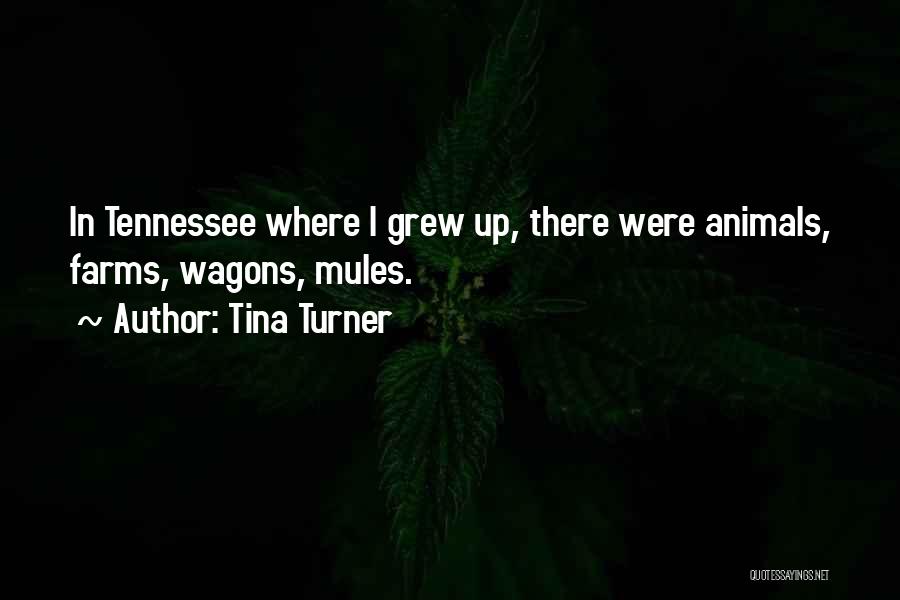 In Tennessee where I grew up, there were animals, farms, wagons, mules.

~ Author: Tina Turner

QUOTESSAYINGS.NET